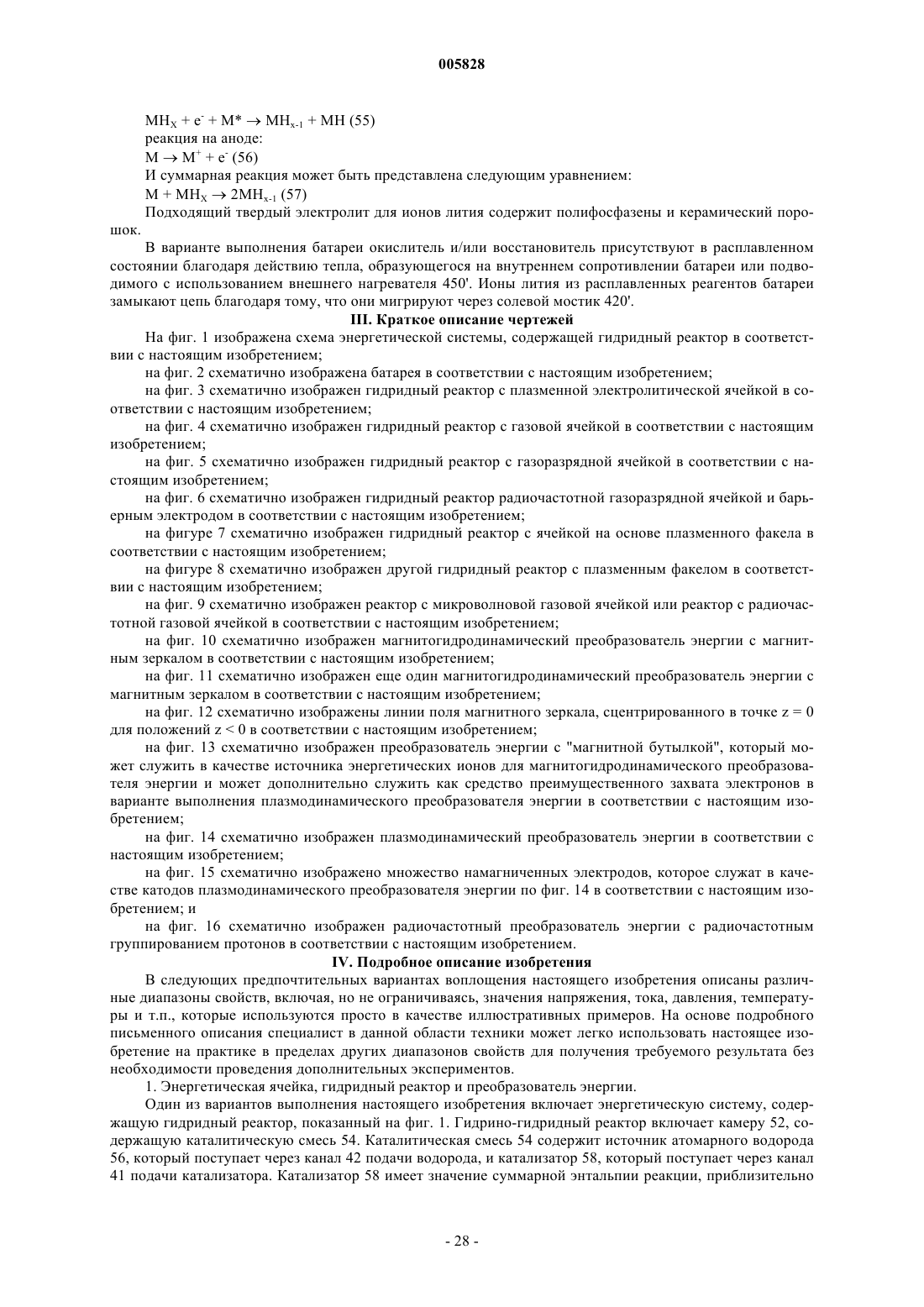 005828

$MH_X + e^- + M^* \rightarrow MH_{x-1} + MH$ (55)

реакция на аноде:

$M \rightarrow M^+ + e^-$ (56)

И суммарная реакция может быть представлена следующим уравнением:

$M + MH_X \rightarrow 2MH_{x-1}$ (57)

Подходящий твердый электролит для ионов лития содержит полифосфазены и керамический порошок.

В варианте выполнения батареи окислитель и/или восстановитель присутствуют в расплавленном состоянии благодаря действию тепла, образующегося на внутреннем сопротивлении батареи или подводимого с использованием внешнего нагревателя 450'. Ионы лития из расплавленных реагентов батареи замыкают цепь благодаря тому, что они мигрируют через солевой мостик 420'.

III. Краткое описание чертежей

На фиг. 1 изображена схема энергетической системы, содержащей гидридный реактор в соответствии с настоящим изобретением;

на фиг. 2 схематично изображена батарея в соответствии с настоящим изобретением;

на фиг. 3 схематично изображен гидридный реактор с плазменной электролитической ячейкой в соответствии с настоящим изобретением;

на фиг. 4 схематично изображен гидридный реактор с газовой ячейкой в соответствии с настоящим изобретением;

на фиг. 5 схематично изображен гидридный реактор с газоразрядной ячейкой в соответствии с настоящим изобретением;

на фиг. 6 схематично изображен гидридный реактор радиочастотной газоразрядной ячейкой и барьерным электродом в соответствии с настоящим изобретением;

на фигуре 7 схематично изображен гидридный реактор с ячейкой на основе плазменного факела в соответствии с настоящим изобретением;

на фигуре 8 схематично изображен другой гидридный реактор с плазменным факелом в соответствии с настоящим изобретением;

на фиг. 9 схематично изображен реактор с микроволновой газовой ячейкой или реактор с радиочастотной газовой ячейкой в соответствии с настоящим изобретением;

на фиг. 10 схематично изображен магнитогидродинамический преобразователь энергии с магнитным зеркалом в соответствии с настоящим изобретением;

на фиг. 11 схематично изображен еще один магнитогидродинамический преобразователь энергии с магнитным зеркалом в соответствии с настоящим изобретением;

на фиг. 12 схематично изображены линии поля магнитного зеркала, сцентрированного в точке z = 0 для положений z < 0 в соответствии с настоящим изобретением;

на фиг. 13 схематично изображен преобразователь энергии с "магнитной бутылкой", который может служить в качестве источника энергетических ионов для магнитогидродинамического преобразователя энергии и может дополнительно служить как средство преимущественного захвата электронов в варианте выполнения плазмодинамического преобразователя энергии в соответствии с настоящим изобретением;

на фиг. 14 схематично изображен плазмодинамический преобразователь энергии в соответствии с настоящим изобретением;

на фиг. 15 схематично изображено множество намагниченных электродов, которое служат в качестве катодов плазмодинамического преобразователя энергии по фиг. 14 в соответствии с настоящим изобретением; и

на фиг. 16 схематично изображен радиочастотный преобразователь энергии с радиочастотным группированием протонов в соответствии с настоящим изобретением.

IV. Подробное описание изобретения

В следующих предпочтительных вариантах воплощения настоящего изобретения описаны различные диапазоны свойств, включая, но не ограничиваясь, значения напряжения, тока, давления, температуры и т.п., которые используются просто в качестве иллюстративных примеров. На основе подробного письменного описания специалист в данной области техники может легко использовать настоящее изобретение на практике в пределах других диапазонов свойств для получения требуемого результата без необходимости проведения дополнительных экспериментов.

1. Энергетическая ячейка, гидридный реактор и преобразователь энергии.

Один из вариантов выполнения настоящего изобретения включает энергетическую систему, содержащую гидридный реактор, показанный на фиг. 1. Гидрино-гидридный реактор включает камеру 52, содержащую каталитическую смесь 54. Каталитическая смесь 54 содержит источник атомарного водорода 56, который поступает через канал 42 подачи водорода, и катализатор 58, который поступает через канал 41 подачи катализатора. Катализатор 58 имеет значение суммарной энтальпии реакции, приблизительно

- 28 -